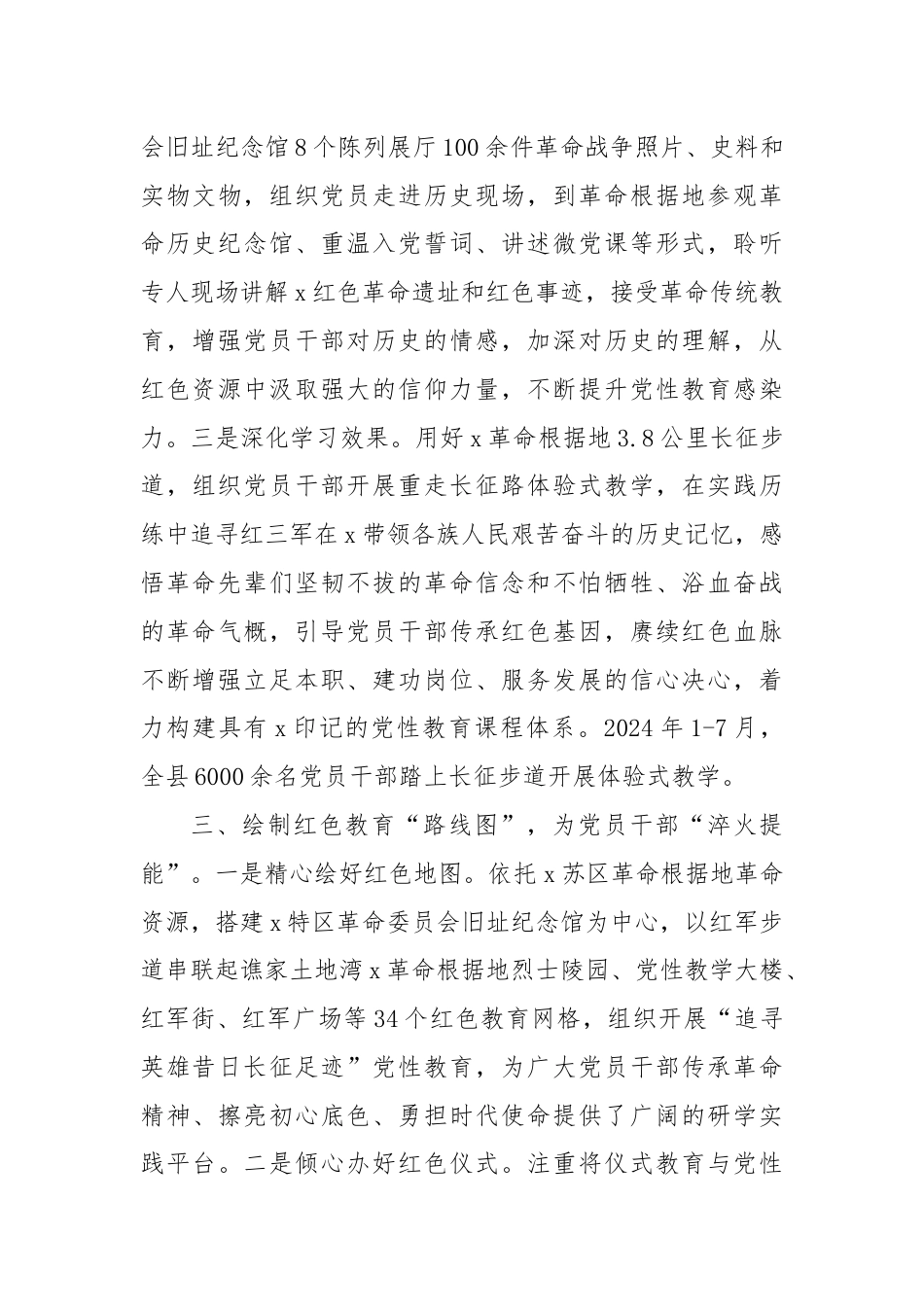 会旧址纪念馆8个陈列展厅100余件革命战争照片、史料和实物文物，组织党员走进历史现场，到革命根据地参观革命历史纪念馆、重温入党誓词、讲述微党课等形式，聆听专人现场讲解x红色革命遗址和红色事迹，接受革命传统教育，增强党员干部对历史的情感，加深对历史的理解，从红色资源中汲取强大的信仰力量，不断提升党性教育感染力。三是深化学习效果。用好x革命根据地3.8公里长征步道，组织党员干部开展重走长征路体验式教学，在实践历练中追寻红三军在x带领各族人民艰苦奋斗的历史记忆，感悟革命先辈们坚韧不拔的革命信念和不怕牺牲、浴血奋战的革命气概，引导党员干部传承红色基因，赓续红色血脉不断增强立足本职、建功岗位、服务发展的信心决心，着力构建具有x印记的党性教育课程体系。2024年1-7月，全县6000余名党员干部踏上长征步道开展体验式教学。

三、绘制红色教育“路线图”，为党员干部“淬火提能”。一是精心绘好红色地图。依托x苏区革命根据地革命资源，搭建x特区革命委员会旧址纪念馆为中心，以红军步道串联起谯家土地湾x革命根据地烈士陵园、党性教学大楼、红军街、红军广场等34个红色教育网格，组织开展“追寻英雄昔日长征足迹”党性教育，为广大党员干部传承革命精神、擦亮初心底色、勇担时代使命提供了广阔的研学实践平台。二是倾心办好红色仪式。注重将仪式教育与党性